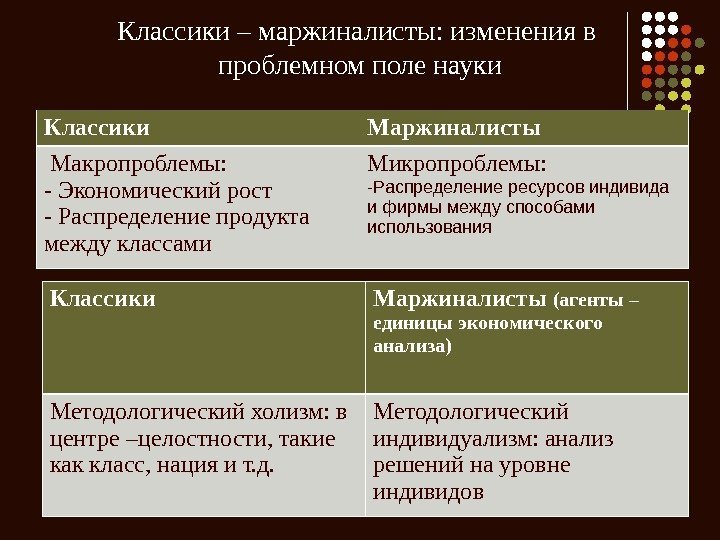 Классики – маржиналисты: изменения в проблемном поле науки

| Классики | Маржиналисты |
|---|---|
| Макропроблемы: - Экономический рост - Распределение продукта между классами | Микропроблемы: -Распределение ресурсов индивида и фирмы между способами использования |

| Классики | Маржиналисты (агенты – единицы экономического анализа) |
|---|---|
| Методологический холизм: в центре –целостности, такие как класс, нация и т.д. | Методологический индивидуализм: анализ решений на уровне индивидов |